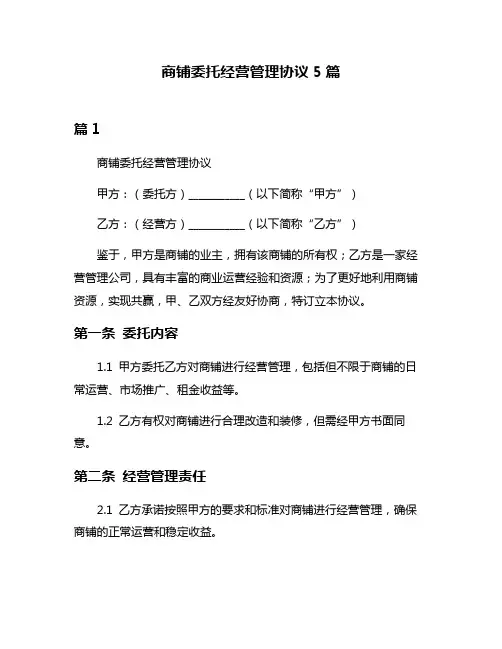 商铺委托经营管理协议 5 篇

篇 1

商铺委托经营管理协议

甲方：（委托方）__________（以下简称“甲方”）

乙方：（经营方）__________（以下简称“乙方”）

鉴于，甲方是商铺的业主，拥有该商铺的所有权；乙方是一家经营管理公司，具有丰富的商业运营经验和资源；为了更好地利用商铺资源，实现共赢，甲、乙双方经友好协商，特订立本协议。

第一条 委托内容

1.1 甲方委托乙方对商铺进行经营管理，包括但不限于商铺的日常运营、市场推广、租金收益等。

1.2 乙方有权对商铺进行合理改造和装修，但需经甲方书面同意。

第二条 经营管理责任

2.1 乙方承诺按照甲方的要求和标准对商铺进行经营管理，确保商铺的正常运营和稳定收益。